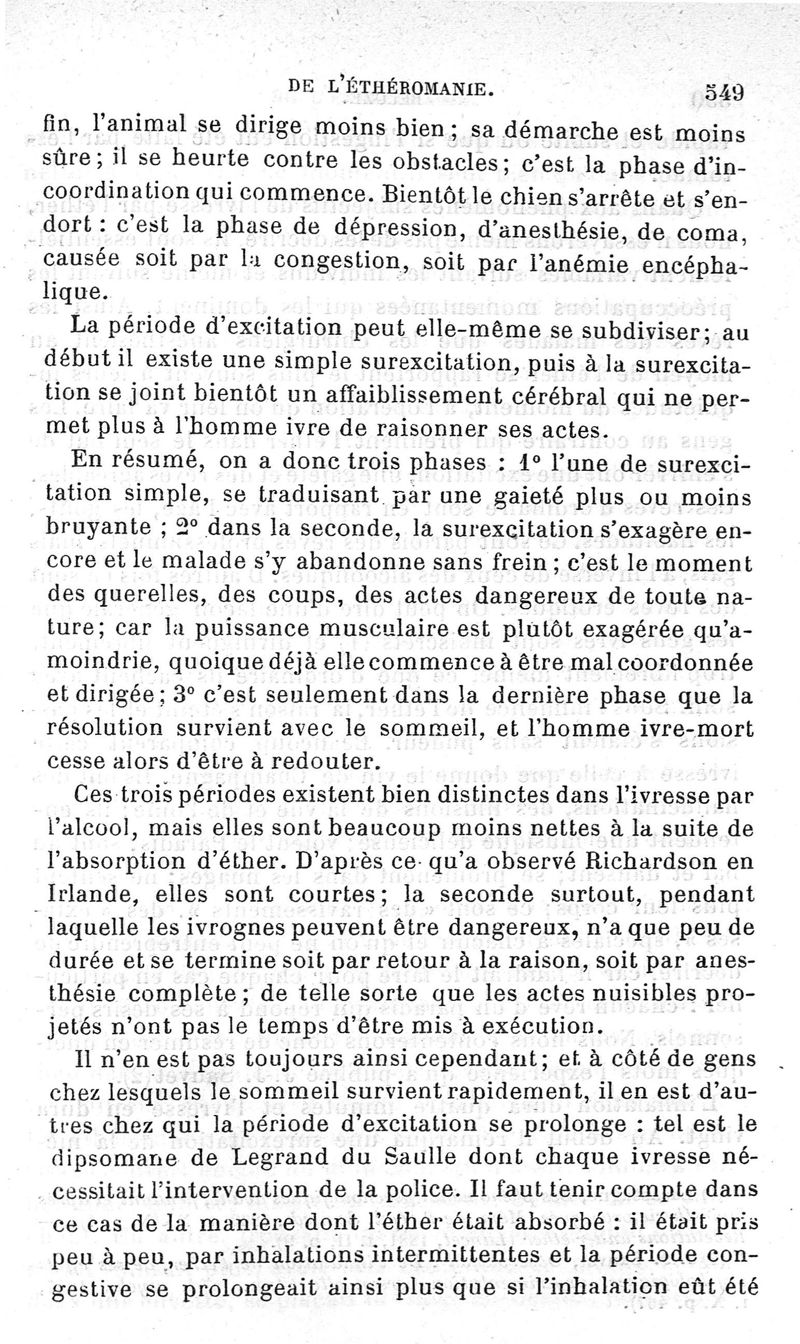 DE L'ÉTHÉROMANIE. 549

fin, l'animal se dirige moins bien ; sa démarche est moins sûre ; il se heurte contre les obstacles ; c'est la phase d'incoordination qui commence. Bientôt le chien s'arrête et s'endort : c'est la phase de dépression, d'anesthésie, de coma, causée soit par la congestion, soit par l'anémie encéphalique.

La période d'excitation peut elle-même se subdiviser ; au début il existe une simple surexcitation, puis à la surexcitation se joint bientôt un affaiblissement cérébral qui ne permet plus à l'homme ivre de raisonner ses actes.

En résumé, on a donc trois phases : 1° l'une de surexcitation simple, se traduisant par une gaieté plus ou moins bruyante ; 2° dans la seconde, la surexcitation s'exagère encore et le malade s'y abandonne sans frein ; c'est le moment des querelles, des coups, des actes dangereux de toute nature ; car la puissance musculaire est plutôt exagérée qu'amoindrie, quoique déjà elle commence à être mal coordonnée et dirigée ; 3° c'est seulement dans la dernière phase que la résolution survient avec le sommeil, et l'homme ivre-mort cesse alors d'être à redouter.

Ces trois périodes existent bien distinctes dans l'ivresse par l'alcool, mais elles sont beaucoup moins nettes à la suite de l'absorption d'éther. D'après ce qu'a observé Richardson en Irlande, elles sont courtes ; la seconde surtout, pendant laquelle les ivrognes peuvent être dangereux, n'a que peu de durée et se termine soit par retour à la raison, soit par anesthésie complète ; de telle sorte que les actes nuisibles projetés n'ont pas le temps d'être mis à exécution.

Il n'en est pas toujours ainsi cependant ; et à côté de gens chez lesquels le sommeil survient rapidement, il en est d'autres chez qui la période d'excitation se prolonge : tel est le dipsomane de Legrand du Saulle dont chaque ivresse nécessitait l'intervention de la police. Il faut tenir compte dans ce cas de la manière dont l'éther était absorbé : il était pris peu à peu, par inhalations intermittentes et la période congestive se prolongeait ainsi plus que si l'inhalation eût été